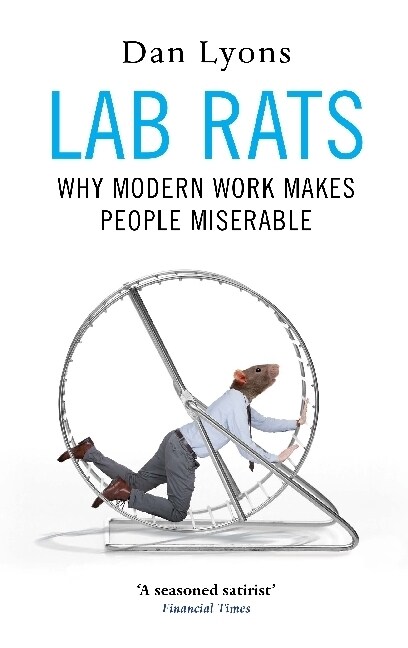 Dan Lyons

LAB RATS

WHY MODERN WORK MAKES PEOPLE MISERABLE

'A seasoned satirist'
Financial Times